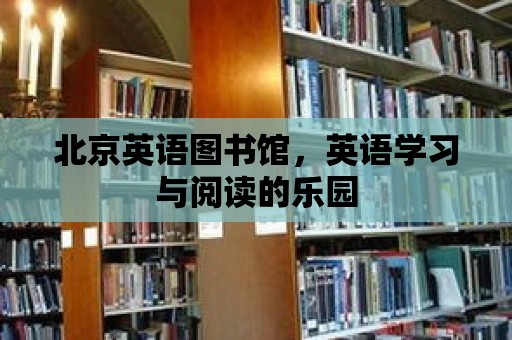 北京英语图书馆，英语学习与阅读的乐园